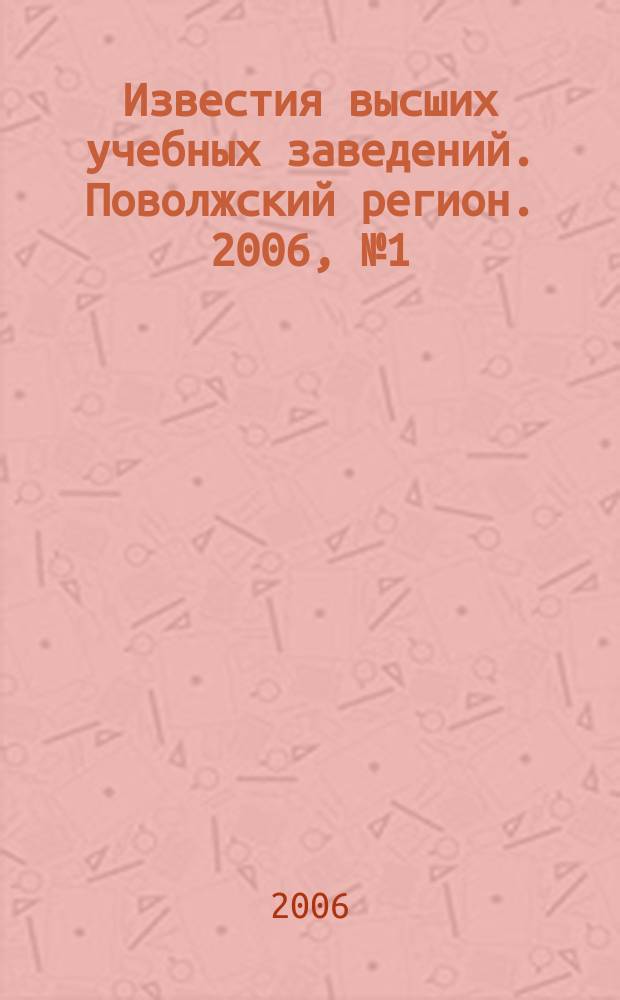 Известия высших учебных заведений. Поволжский регион. 2006, №1

2006